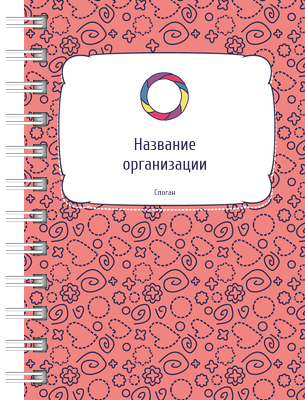 Название организации

Слоган